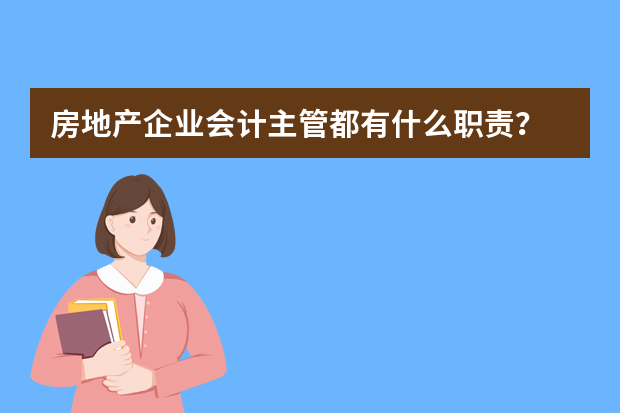 房地产企业会计主管都有什么职责?